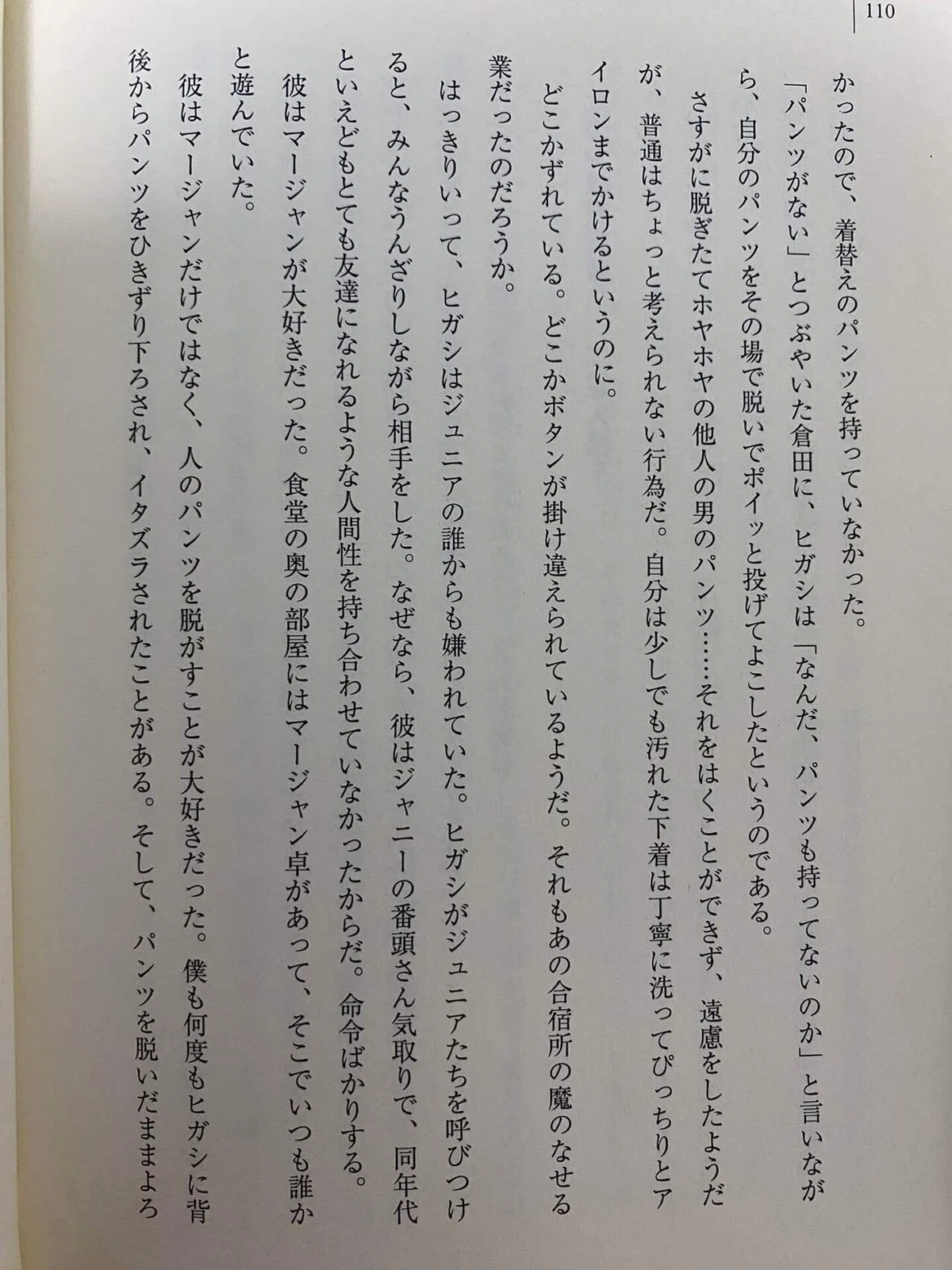 110

かったので、着替えのパンツを持っていなかった。

「パンツがない」とつぶやいた倉田に、ヒガシは「なんだ、パンツも持ってないのか」と言いながら、自分のパンツをその場で脱いでポイッと投げてよこしたというのである。

さすがに脱ぎたてホヤホヤの他人の男のパンツ……それをはくことができず、遠慮をしたようだが、普通はちょっと考えられない行為だ。自分は少しでも汚れた下着は丁寧に洗ってぴっちりとアイロンまでかけるというのに。

どこかずれている。どこかボタンが掛け違えられているようだ。それもあの合宿所の魔のなせる業だったのだろうか。

はっきりいって、ヒガシはジュニアの誰からも嫌われていた。ヒガシがジュニアたちを呼びつけると、みんなうんざりしながら相手をした。なぜなら、彼はジャニーの番頭さん気取りで、同年代といえどもとても友達になれるような人間性を持ち合わせていなかったからだ。命令ばかりする。

彼はマージャンが大好きだった。食堂の奥の部屋にはマージャン卓があって、そこでいつも誰かと遊んでいた。

彼はマージャンだけではなく、人のパンツを脱がすことが大好きだった。僕も何度もヒガシに背後からパンツをひきずり下ろされ、イタズラされたことがある。そして、パンツを脱いだままよろ